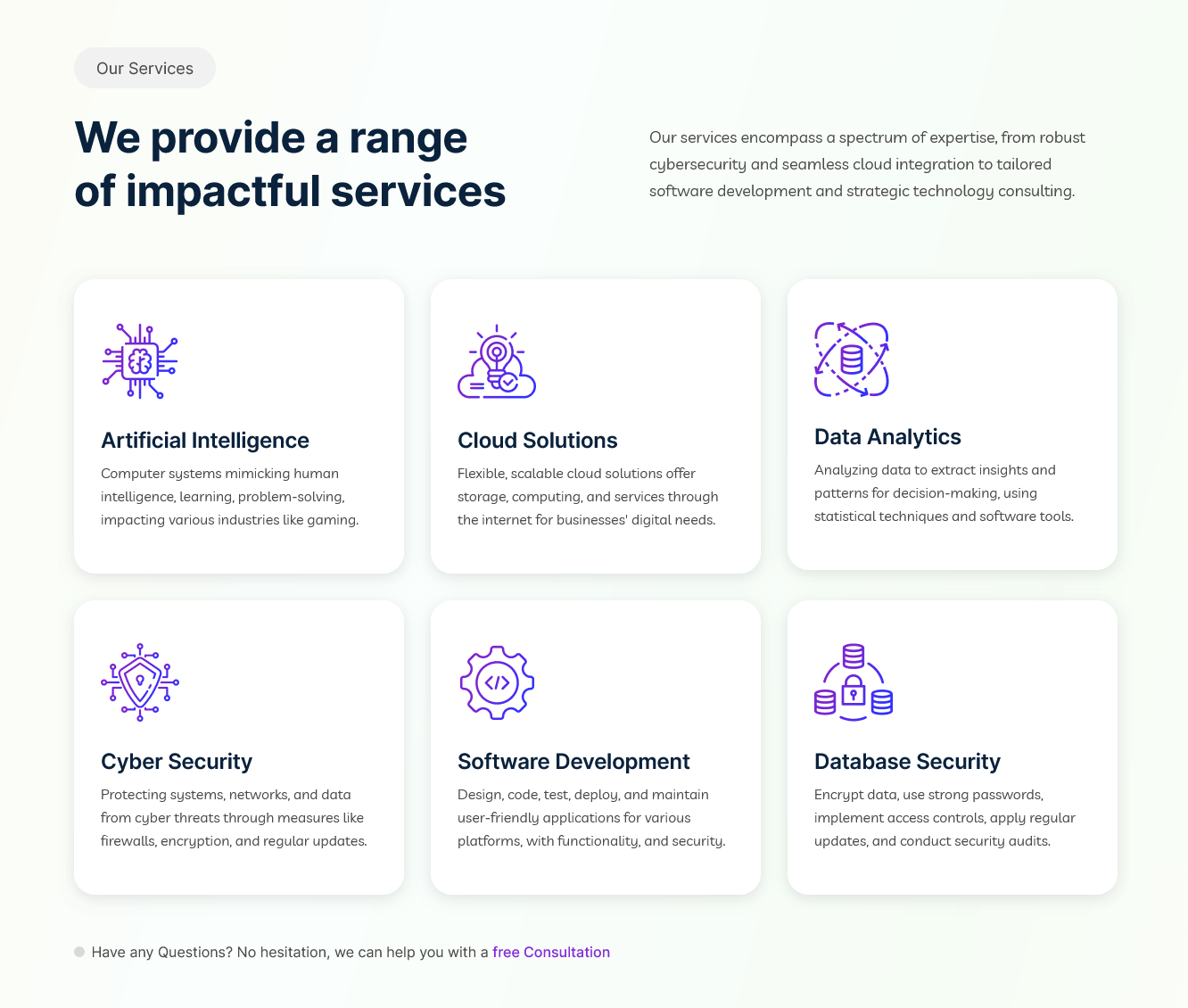 Our Services

We provide a range of impactful services

Our services encompass a spectrum of expertise, from robust cybersecurity and seamless cloud integration to tailored software development and strategic technology consulting.

Artificial Intelligence

Computer systems mimicking human intelligence, learning, problem-solving, impacting various industries like gaming.

Cloud Solutions

Flexible, scalable cloud solutions offer storage, computing, and services through the internet for businesses' digital needs.

Data Analytics

Analyzing data to extract insights and patterns for decision-making, using statistical techniques and software tools.

Cyber Security

Protecting systems, networks, and data from cyber threats through measures like firewalls, encryption, and regular updates.

Software Development

Design, code, test, deploy, and maintain user-friendly applications for various platforms, with functionality, and security.

Database Security

Encrypt data, use strong passwords, implement access controls, apply regular updates, and conduct security audits.

Have any Questions? No hesitation, we can help you with a free Consultation